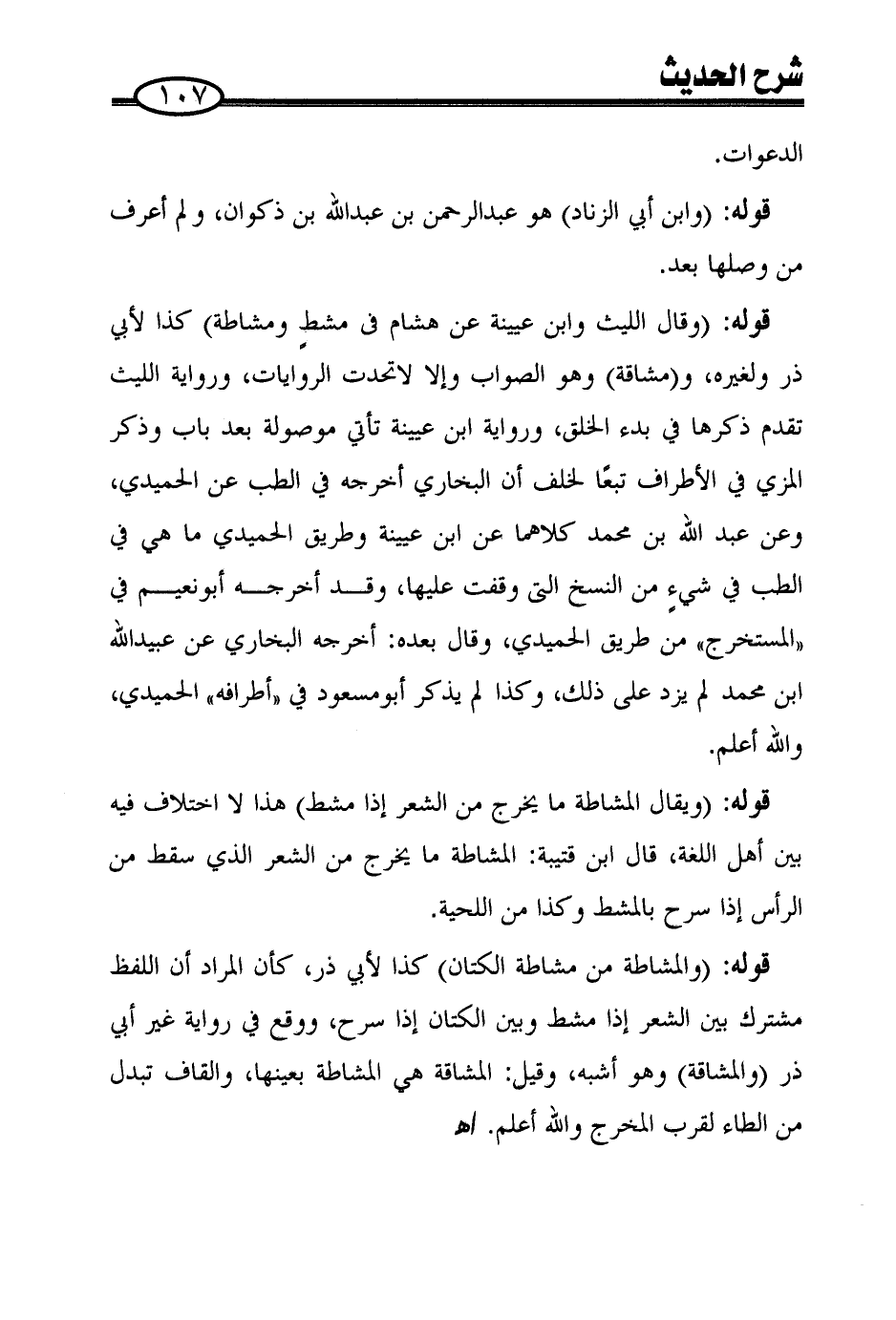 شرح الحديث ١٠٧

الدعوات.

قوله: (وابن أبي الزناد) هو عبدالرحمن بن عبدالله بن ذكوان، و لم أعرف من وصلها بعد.

قوله: (وقال الليث وابن عيينة عن هشام فى مشطٍ ومشاطة) كذا لأبي ذر ولغيره، و(مشاقة) وهو الصواب وإلا لاتحدت الروايات، ورواية الليث تقدم ذكرها في بدء الخلق، ورواية ابن عيينة تأتي موصولة بعد باب وذكر المزي في الأطراف تبعًا لخلف أن البخاري أخرجه في الطب عن الحميدي، وعن عبد الله بن محمد كلاهما عن ابن عيينة وطريق الحميدي ما هي في الطب في شيءٍ من النسخ التى وقفت عليها، وقد أخرجه أبونعيم في «المستخرج» من طريق الحميدي، وقال بعده: أخرجه البخاري عن عبيدالله ابن محمد لم يزد على ذلك، وكذا لم يذكر أبومسعود في «أطرافه» الحميدي، والله أعلم.

قوله: (ويقال المشاطة ما يخرج من الشعر إذا مشط) هذا لا اختلاف فيه بين أهل اللغة، قال ابن قتيبة: المشاطة ما يخرج من الشعر الذي سقط من الرأس إذا سرح بالمشط وكذا من اللحية.

قوله: (والمشاطة من مشاطة الكتان) كذا لأبي ذر، كأن المراد أن اللفظ مشترك بين الشعر إذا مشط وبين الكتان إذا سرح، ووقع في رواية غير أبي ذر (والمشاقة) وهو أشبه، وقيل: المشاقة هي المشاطة بعينها، والقاف تبدل من الطاء لقرب المخرج والله أعلم. اهـ